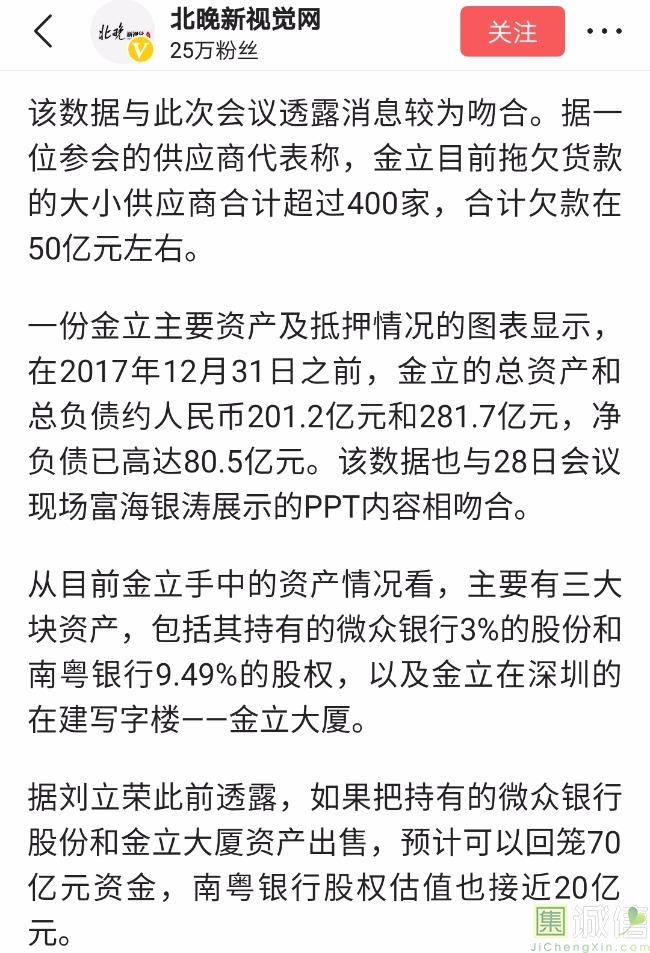 北晚新视觉网
25万粉丝
关注

该数据与此次会议透露消息较为吻合。据一位参会的供应商代表称，金立目前拖欠货款的大小供应商合计超过400家，合计欠款在50亿元左右。

一份金立主要资产及抵押情况的图表显示，在2017年12月31日之前，金立的总资产和总负债约人民币201.2亿元和281.7亿元，净负债已高达80.5亿元。该数据也与28日会议现场富海银涛展示的PPT内容相吻合。

从目前金立手中的资产情况看，主要有三大块资产，包括其持有的微众银行3%的股份和南粤银行9.49%的股权，以及金立在深圳的在建写字楼——金立大厦。

据刘立荣此前透露，如果把持有的微众银行股份和金立大厦资产出售，预计可以回笼70亿元资金，南粤银行股权估值也接近20亿元。

集诚信
JiChengXin.com